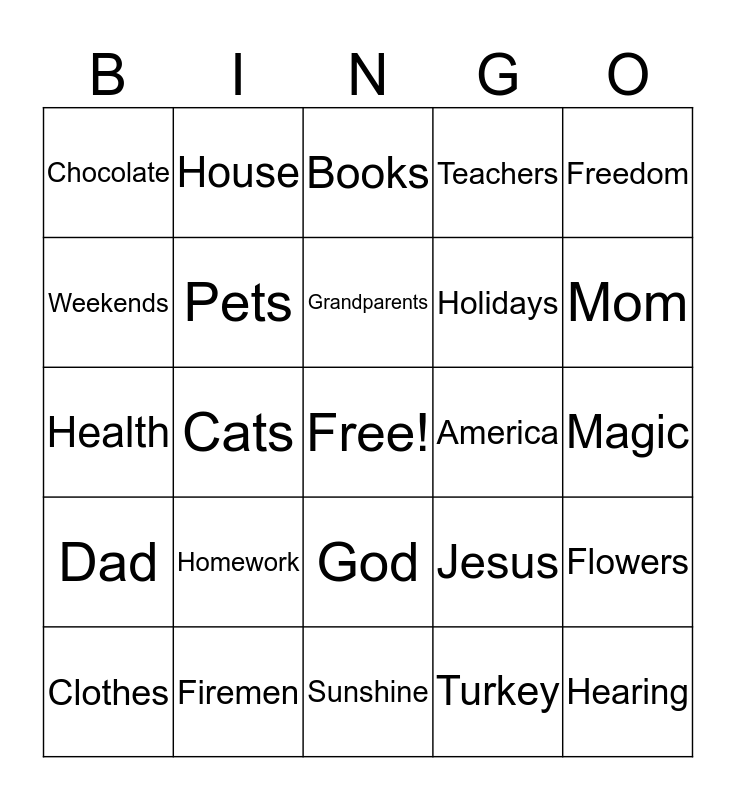 | B | I | N | G | O |
|---|---|---|---|---|
| Chocolate | House | Books | Teachers | Freedom |
| Weekends | Pets | Grandparents | Holidays | Mom |
| Health | Cats | Free! | America | Magic |
| Dad | Homework | God | Jesus | Flowers |
| Clothes | Firemen | Sunshine | Turkey | Hearing |